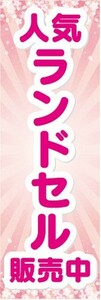 人気
ランドセル
販売中